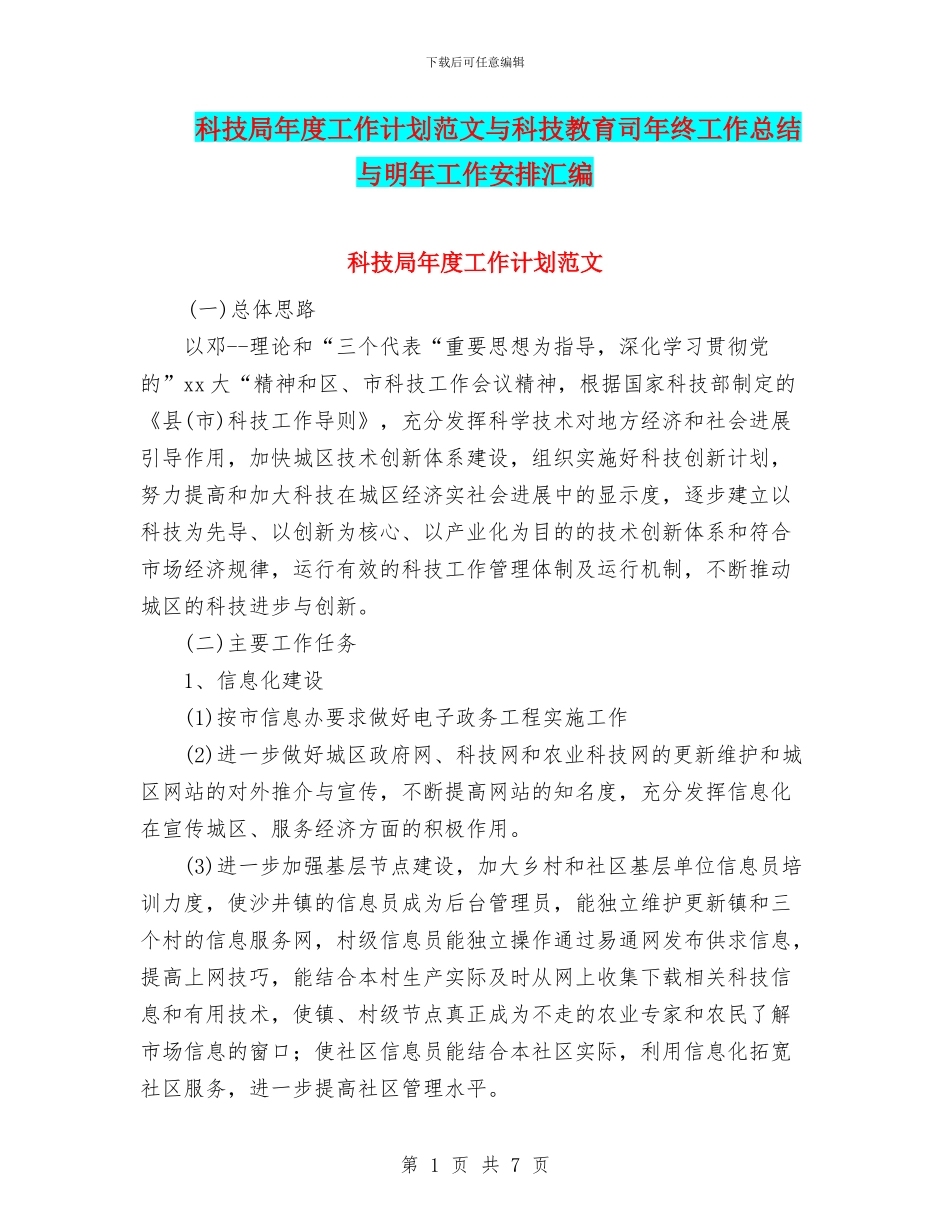 下载后可任意编辑

科技局年度工作计划范文与科技教育司年终工作总结与明年工作安排汇编

科技局年度工作计划范文

(一)总体思路

以邓--理论和“三个代表“重要思想为指导，深化学习贯彻党的”xx大“精神和区、市科技工作会议精神，根据国家科技部制定的《县(市)科技工作导则》，充分发挥科学技术对地方经济和社会进展引导作用，加快城区技术创新体系建设，组织实施好科技创新计划，努力提高和加大科技在城区经济实社会进展中的显示度，逐步建立以科技为先导、以创新为核心、以产业化为目的的技术创新体系和符合市场经济规律，运行有效的科技工作管理体制及运行机制，不断推动城区的科技进步与创新。

(二)主要工作任务

1、信息化建设

(1)按市信息办要求做好电子政务工程实施工作

(2)进一步做好城区政府网、科技网和农业科技网的更新维护和城区网站的对外推介与宣传，不断提高网站的知名度，充分发挥信息化在宣传城区、服务经济方面的积极作用。

(3)进一步加强基层节点建设，加大乡村和社区基层单位信息员培训力度，使沙井镇的信息员成为后台管理员，能独立维护更新镇和三个村的信息服务网，村级信息员能独立操作通过易通网发布供求信息，提高上网技巧，能结合本村生产实际及时从网上收集下载相关科技信息和有用技术，使镇、村级节点真正成为不走的农业专家和农民了解市场信息的窗口；使社区信息员能结合本社区实际，利用信息化拓宽社区服务，进一步提高社区管理水平。

第 1 页 共 7 页